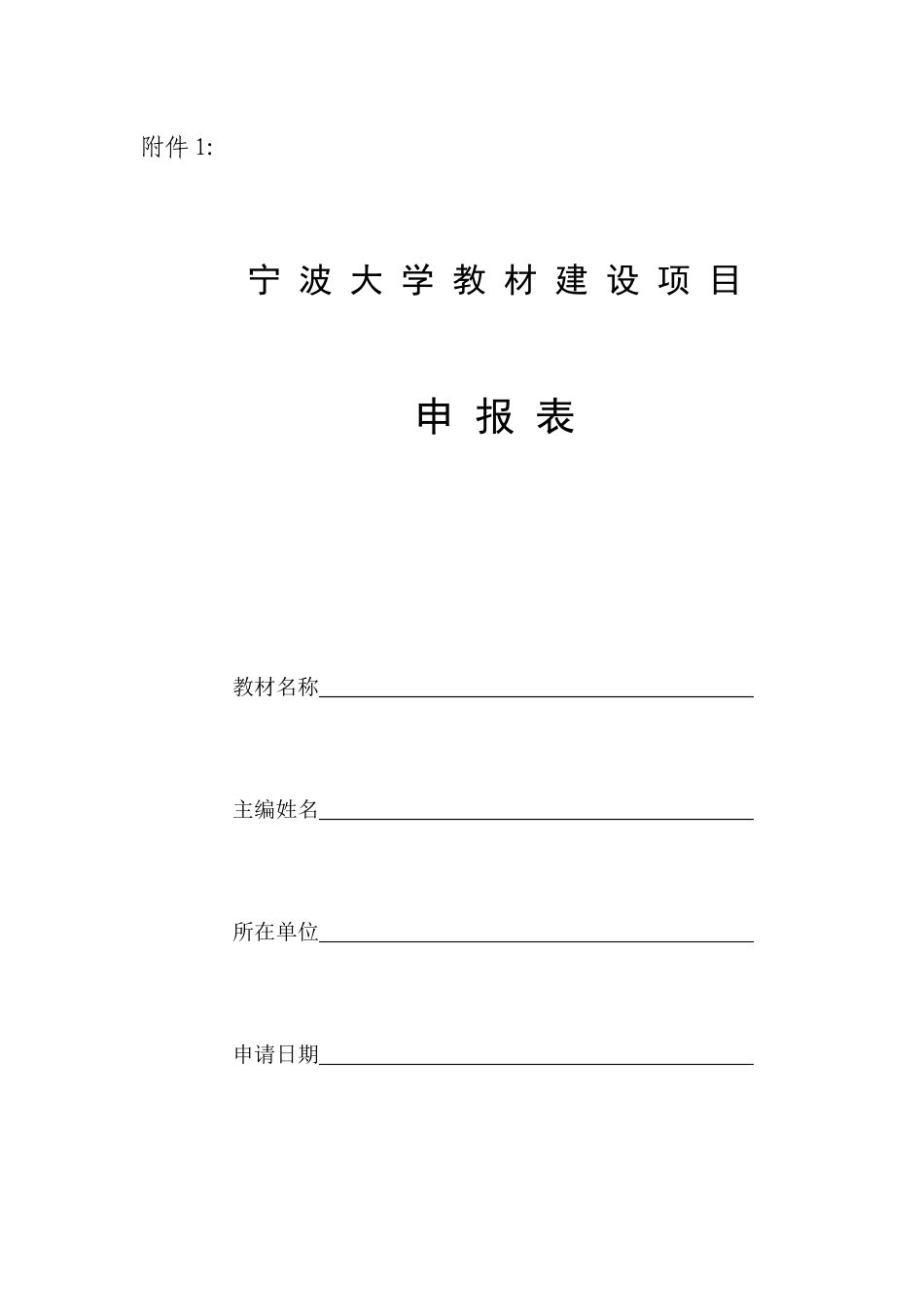 附件 1:

宁 波 大 学 教 材 建 设 项 目

申 报 表

教材名称

主编姓名

所在单位

申请日期